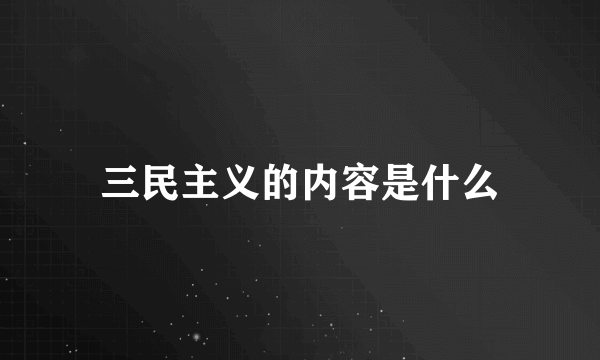 三民主义的内容是什么